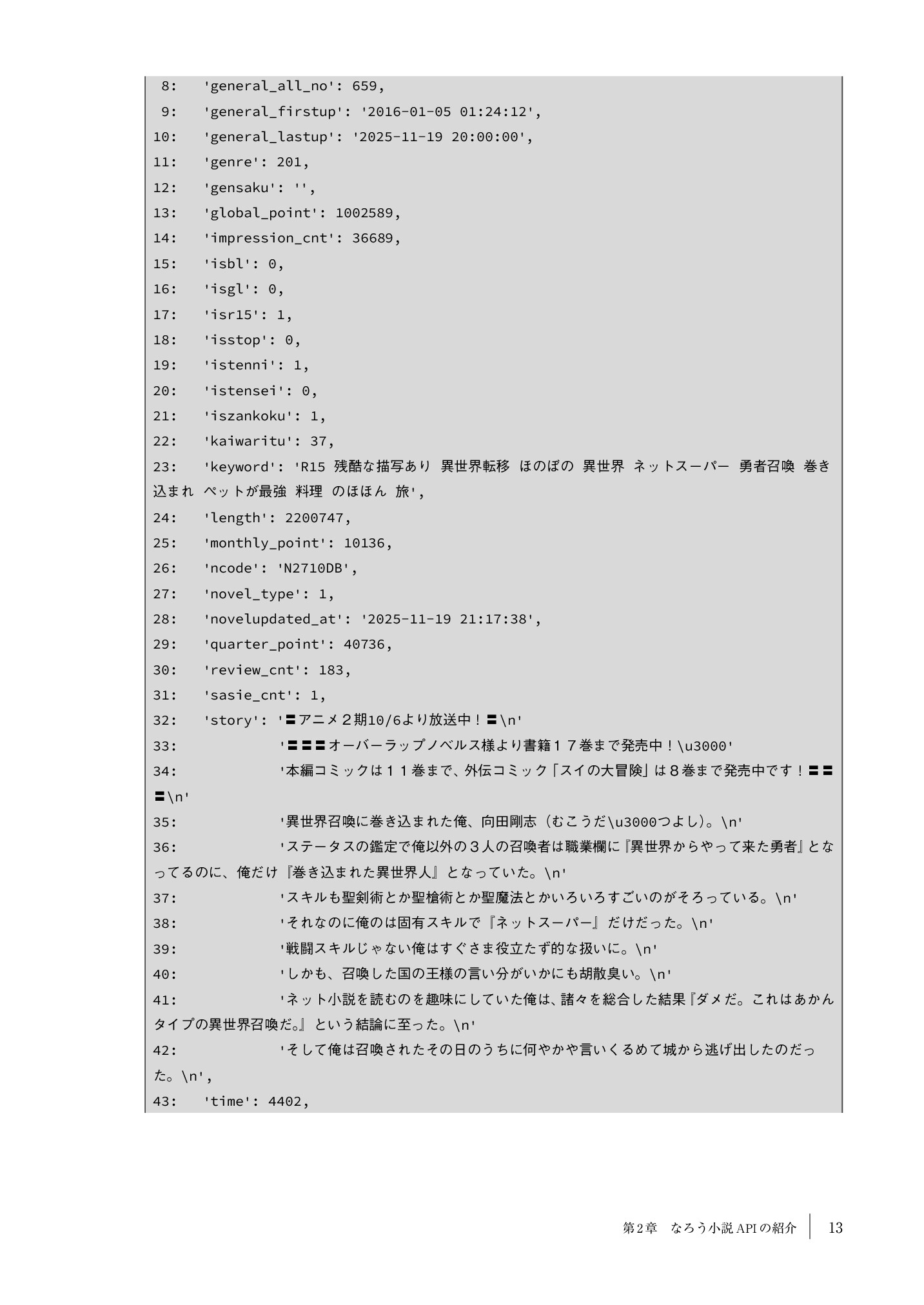 8: 'general_all_no': 659,
9: 'general_firstup': '2016-01-05 01:24:12',
10: 'general_lastup': '2025-11-19 20:00:00',
11: 'genre': 201,
12: 'gensaku': '',
13: 'global_point': 1002589,
14: 'impression_cnt': 36689,
15: 'isbl': 0,
16: 'isgl': 0,
17: 'isr15': 1,
18: 'isstop': 0,
19: 'istenni': 1,
20: 'istensei': 0,
21: 'iszankoku': 1,
22: 'kaiwaritu': 37,
23: 'keyword': 'R15 残酷な描写あり 異世界転移 ほのぼの 異世界 ネットスーパー 勇者召喚 巻き込まれ ペットが最強 料理 のほほん 旅',
24: 'length': 2200747,
25: 'monthly_point': 10136,
26: 'ncode': 'N2710DB',
27: 'novel_type': 1,
28: 'novelupdated_at': '2025-11-19 21:17:38',
29: 'quarter_point': 40736,
30: 'review_cnt': 183,
31: 'sasie_cnt': 1,
32: 'story': '〓アニメ２期10/6より放送中！〓\n'
33: '〓〓〓オーバーラップノベルス様より書籍１７巻まで発売中！\u3000'
34: '本編コミックは１１巻まで、外伝コミック「スイの大冒険」は８巻まで発売中です！〓〓〓\n'
35: '異世界召喚に巻き込まれた俺、向田剛志（むこうだ\u3000つよし）。\n'
36: 'ステータスの鑑定で俺以外の３人の召喚者は職業欄に『異世界からやって来た勇者』となってるのに、俺だけ『巻き込まれた異世界人』となっていた。\n'
37: 'スキルも聖剣術とか聖槍術とか聖魔法とかいろいろすごいのがそろっている。\n'
38: 'それなのに俺のは固有スキルで『ネットスーパー』だけだった。\n'
39: '戦闘スキルじゃない俺はすぐさま役立たず的な扱いに。\n'
40: 'しかも、召喚した国の王様の言い分がいかにも胡散臭い。\n'
41: 'ネット小説を読むのを趣味にしていた俺は、諸々を総合した結果『ダメだ。これはあかんタイプの異世界召喚だ。』という結論に至った。\n'
42: 'そして俺は召喚されたその日のうちに何やかや言いくるめて城から逃げ出したのだった。\n',
43: 'time': 4402,

第2章 なろう小説APIの紹介 13